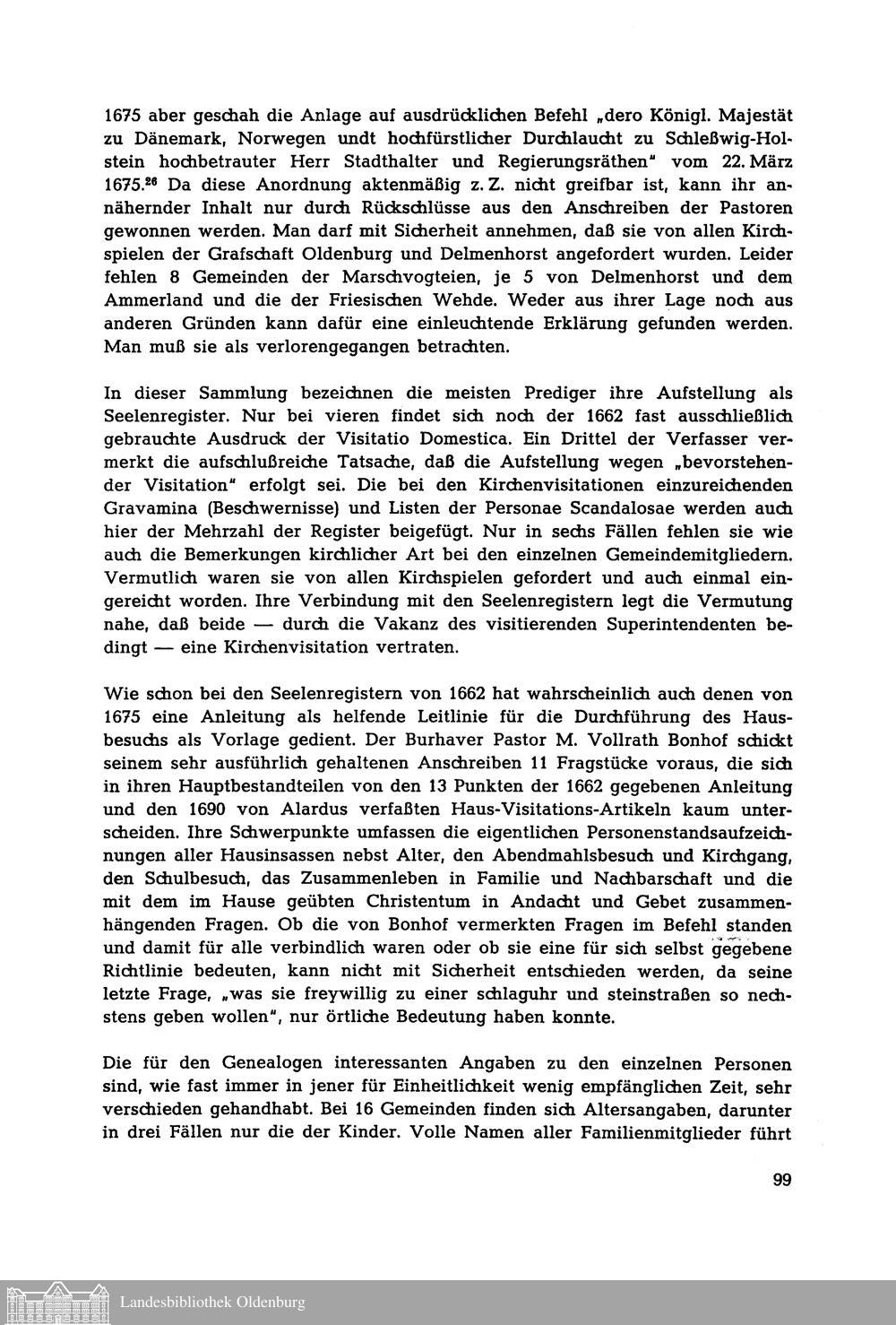 1675 aber geschah die Anlage auf ausdrücklichen Befehl „dero Königl. Majestät zu Dänemark, Norwegen undt hochfürstlicher Durchlaucht zu Schleßwig-Holstein hochbetrauter Herr Stadthalter und Regierungsräthen" vom 22. März 1675.$^{26}$ Da diese Anordnung aktenmäßig z. Z. nicht greifbar ist, kann ihr annähernder Inhalt nur durch Rückschlüsse aus den Anschreiben der Pastoren gewonnen werden. Man darf mit Sicherheit annehmen, daß sie von allen Kirchspielen der Grafschaft Oldenburg und Delmenhorst angefordert wurden. Leider fehlen 8 Gemeinden der Marschvogteien, je 5 von Delmenhorst und dem Ammerland und die der Friesischen Wehde. Weder aus ihrer Lage noch aus anderen Gründen kann dafür eine einleuchtende Erklärung gefunden werden. Man muß sie als verlorengegangen betrachten.

In dieser Sammlung bezeichnen die meisten Prediger ihre Aufstellung als Seelenregister. Nur bei vieren findet sich noch der 1662 fast ausschließlich gebrauchte Ausdruck der Visitatio Domestica. Ein Drittel der Verfasser vermerkt die aufschlußreiche Tatsache, daß die Aufstellung wegen „bevorstehender Visitation" erfolgt sei. Die bei den Kirchenvisitationen einzureichenden Gravamina (Beschwernisse) und Listen der Personae Scandalosae werden auch hier der Mehrzahl der Register beigefügt. Nur in sechs Fällen fehlen sie wie auch die Bemerkungen kirchlicher Art bei den einzelnen Gemeindemitgliedern. Vermutlich waren sie von allen Kirchspielen gefordert und auch einmal eingereicht worden. Ihre Verbindung mit den Seelenregistern legt die Vermutung nahe, daß beide — durch die Vakanz des visitierenden Superintendenten bedingt — eine Kirchenvisitation vertraten.

Wie schon bei den Seelenregistern von 1662 hat wahrscheinlich auch denen von 1675 eine Anleitung als helfende Leitlinie für die Durchführung des Hausbesuchs als Vorlage gedient. Der Burhaver Pastor M. Vollrath Bonhof schickt seinem sehr ausführlich gehaltenen Anschreiben 11 Fragstücke voraus, die sich in ihren Hauptbestandteilen von den 13 Punkten der 1662 gegebenen Anleitung und den 1690 von Alardus verfaßten Haus-Visitations-Artikeln kaum unterscheiden. Ihre Schwerpunkte umfassen die eigentlichen Personenstandsaufzeichnungen aller Hausinsassen nebst Alter, den Abendmahlsbesuch und Kirchgang, den Schulbesuch, das Zusammenleben in Familie und Nachbarschaft und die mit dem im Hause geübten Christentum in Andacht und Gebet zusammenhängenden Fragen. Ob die von Bonhof vermerkten Fragen im Befehl standen und damit für alle verbindlich waren oder ob sie eine für sich selbst gegebene Richtlinie bedeuten, kann nicht mit Sicherheit entschieden werden, da seine letzte Frage, „was sie freywillig zu einer schlaguhr und steinstraßen so nechstens geben wollen", nur örtliche Bedeutung haben konnte.

Die für den Genealogen interessanten Angaben zu den einzelnen Personen sind, wie fast immer in jener für Einheitlichkeit wenig empfänglichen Zeit, sehr verschieden gehandhabt. Bei 16 Gemeinden finden sich Altersangaben, darunter in drei Fällen nur die der Kinder. Volle Namen aller Familienmitglieder führt

99

Landesbibliothek Oldenburg